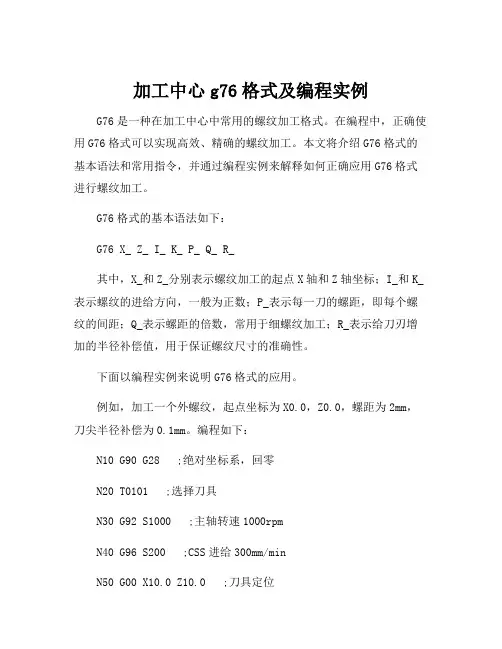 加工中心 g76 格式及编程实例

G76 是一种在加工中心中常用的螺纹加工格式。在编程中，正确使用 G76 格式可以实现高效、精确的螺纹加工。本文将介绍 G76 格式的基本语法和常用指令，并通过编程实例来解释如何正确应用 G76 格式进行螺纹加工。

G76 格式的基本语法如下：

G76 X_ Z_ I_ K_ P_ Q_ R_

其中，X_和 Z_分别表示螺纹加工的起点 X 轴和 Z 轴坐标；I_和 K_表示螺纹的进给方向，一般为正数；P_表示每一刀的螺距，即每个螺纹的间距；Q_表示螺距的倍数，常用于细螺纹加工；R_表示给刀刃增加的半径补偿值，用于保证螺纹尺寸的准确性。

下面以编程实例来说明 G76 格式的应用。

例如，加工一个外螺纹，起点坐标为 X0.0，Z0.0，螺距为 2mm，刀尖半径补偿为 0.1mm。编程如下：

N10 G90 G28 ;绝对坐标系，回零

N20 T0101 ;选择刀具

N30 G92 S1000 ;主轴转速 1000rpm

N40 G96 S200 ;CSS 进给 300mm/min

N50 G00 X10.0 Z10.0 ;刀具定位